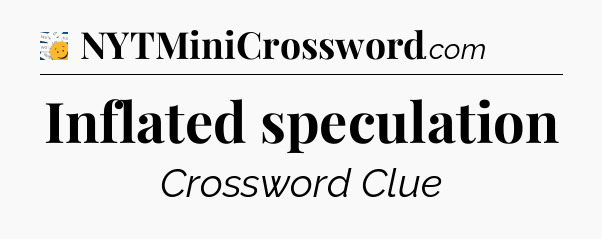 NYTMiniCrossword.com

Inflated speculation

Crossword Clue